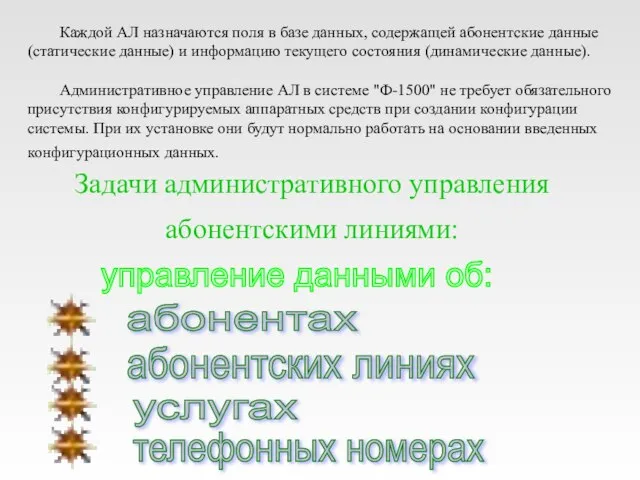 Каждой АЛ назначаются поля в базе данных, содержащей абонентские данные (статические данные) и информацию текущего состояния (динамические данные).

Административное управление АЛ в системе "Ф-1500" не требует обязательного присутствия конфигурируемых аппаратных средств при создании конфигурации системы. При их установке они будут нормально работать на основании введенных конфигурационных данных.

Задачи административного управления абонентскими линиями:

управление данными об:

абонентах

абонентских линиях

услугах

телефонных номерах